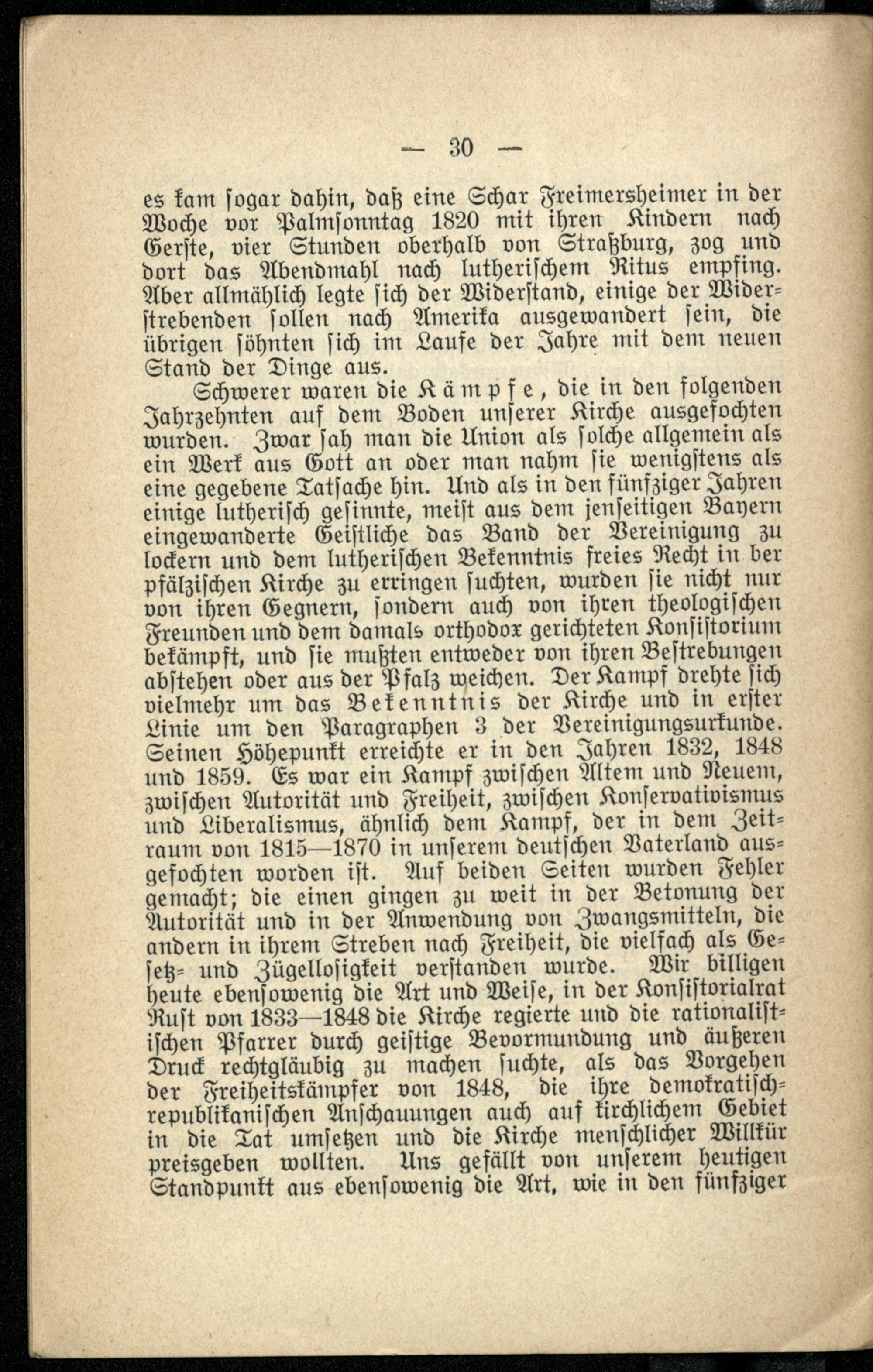 — 30 —

es kam sogar dahin, daß eine Schar Freimersheimer in der Woche vor Palmsonntag 1820 mit ihren Kindern nach Gerste, vier Stunden oberhalb von Straßburg, zog und dort das Abendmahl nach lutherischem Ritus empfing. Aber allmählich legte sich der Widerstand, einige der Widerstrebenden sollen nach Amerika ausgewandert sein, die übrigen söhnten sich im Laufe der Jahre mit dem neuen Stand der Dinge aus.

Schwerer waren die Kämpfe, die in den folgenden Jahrzehnten auf dem Boden unserer Kirche ausgefochten wurden. Zwar sah man die Union als solche allgemein als ein Werk aus Gott an oder man nahm sie wenigstens als eine gegebene Tatsache hin. Und als in den fünfziger Jahren einige lutherisch gesinnte, meist aus dem jenseitigen Bayern eingewanderte Geistliche das Band der Vereinigung zu lockern und dem lutherischen Bekenntnis freies Recht in ber pfälzischen Kirche zu erringen suchten, wurden sie nicht nur von ihren Gegnern, sondern auch von ihren theologischen Freunden und dem damals orthodox gerichteten Konsistorium bekämpft, und sie mußten entweder von ihren Bestrebungen abstehen oder aus der Pfalz weichen. Der Kampf drehte sich vielmehr um das Bekenntnis der Kirche und in erster Linie um den Paragraphen 3 der Vereinigungsurkunde. Seinen Höhepunkt erreichte er in den Jahren 1832, 1848 und 1859. Es war ein Kampf zwischen Altem und Neuem, zwischen Autorität und Freiheit, zwischen Konservativismus und Liberalismus, ähnlich dem Kampf, der in dem Zeitraum von 1815—1870 in unserem deutschen Vaterland ausgefochten worden ist. Auf beiden Seiten wurden Fehler gemacht; die einen gingen zu weit in der Betonung der Autorität und in der Anwendung von Zwangsmitteln, die andern in ihrem Streben nach Freiheit, die vielfach als Gesetz- und Zügellosigkeit verstanden wurde. Wir billigen heute ebensowenig die Art und Weise, in der Konsistorialrat Rust von 1833—1848 die Kirche regierte und die rationalistischen Pfarrer durch geistige Bevormundung und äußeren Druck rechtgläubig zu machen suchte, als das Vorgehen der Freiheitskämpfer von 1848, die ihre demokratisch-republikanischen Anschauungen auch auf kirchlichem Gebiet in die Tat umsetzen und die Kirche menschlicher Willkür preisgeben wollten. Uns gefällt von unserem heutigen Standpunkt aus ebensowenig die Art, wie in den fünfziger